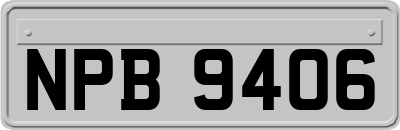 NPB 9406